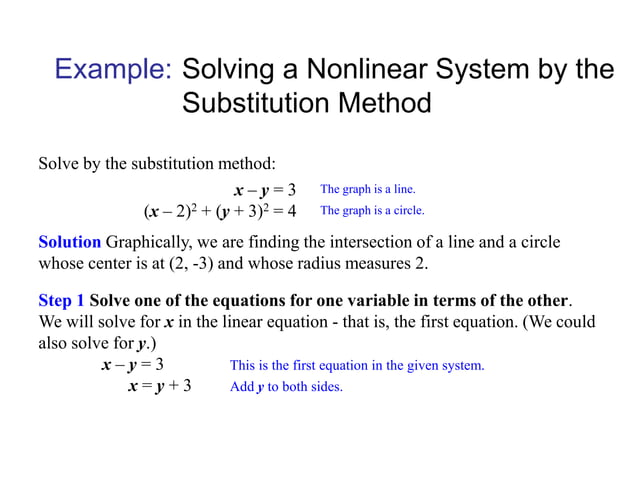 Example: Solving a Nonlinear System by the Substitution Method

Solve by the substitution method:

$x - y = 3$ The graph is a line.

$(x - 2)^2 + (y + 3)^2 = 4$ The graph is a circle.

Solution Graphically, we are finding the intersection of a line and a circle whose center is at (2, -3) and whose radius measures 2.

Step 1 Solve one of the equations for one variable in terms of the other. We will solve for $x$ in the linear equation - that is, the first equation. (We could also solve for $y$.)

$x - y = 3$ This is the first equation in the given system.

$x = y + 3$ Add $y$ to both sides.